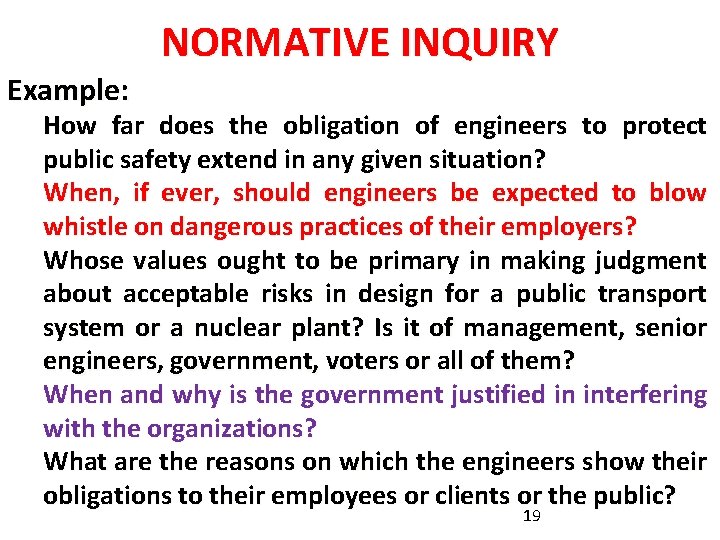 NORMATIVE INQUIRY

Example:

How far does the obligation of engineers to protect public safety extend in any given situation?

When, if ever, should engineers be expected to blow whistle on dangerous practices of their employers?

Whose values ought to be primary in making judgment about acceptable risks in design for a public transport system or a nuclear plant? Is it of management, senior engineers, government, voters or all of them?

When and why is the government justified in interfering with the organizations?

What are the reasons on which the engineers show their obligations to their employees or clients or the public?

19